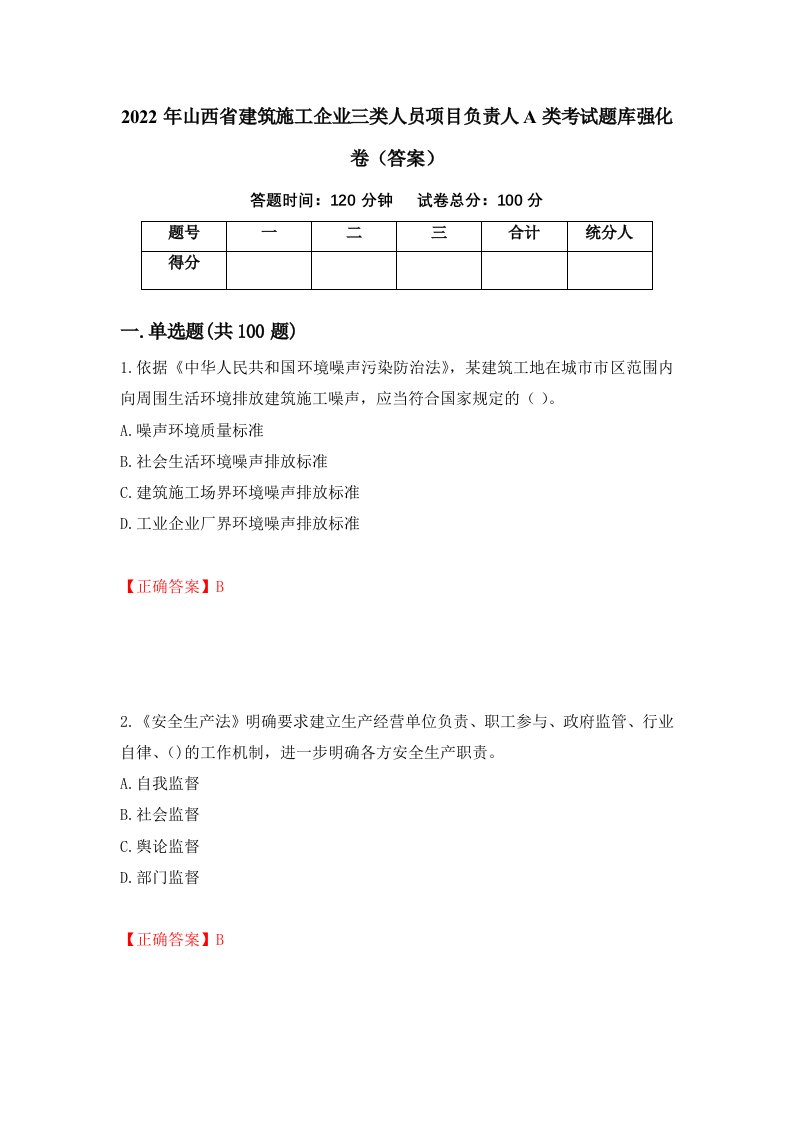 2022 年山西省建筑施工企业三类人员项目负责人 A 类考试题库强化卷（答案）

答题时间：120 分钟　试卷总分：100 分

| 题号 | 一 | 二 | 三 | 合计 | 统分人 |
|---|---|---|---|---|---|
| 得分 |  |  |  |  |  |

一.单选题(共 100 题)

1.依据《中华人民共和国环境噪声污染防治法》，某建筑工地在城市市区范围内向周围生活环境排放建筑施工噪声，应当符合国家规定的（ ）。

A.噪声环境质量标准

B.社会生活环境噪声排放标准

C.建筑施工场界环境噪声排放标准

D.工业企业厂界环境噪声排放标准

【正确答案】B

2.《安全生产法》明确要求建立生产经营单位负责、职工参与、政府监管、行业自律、()的工作机制，进一步明确各方安全生产职责。

A.自我监督

B.社会监督

C.舆论监督

D.部门监督

【正确答案】B